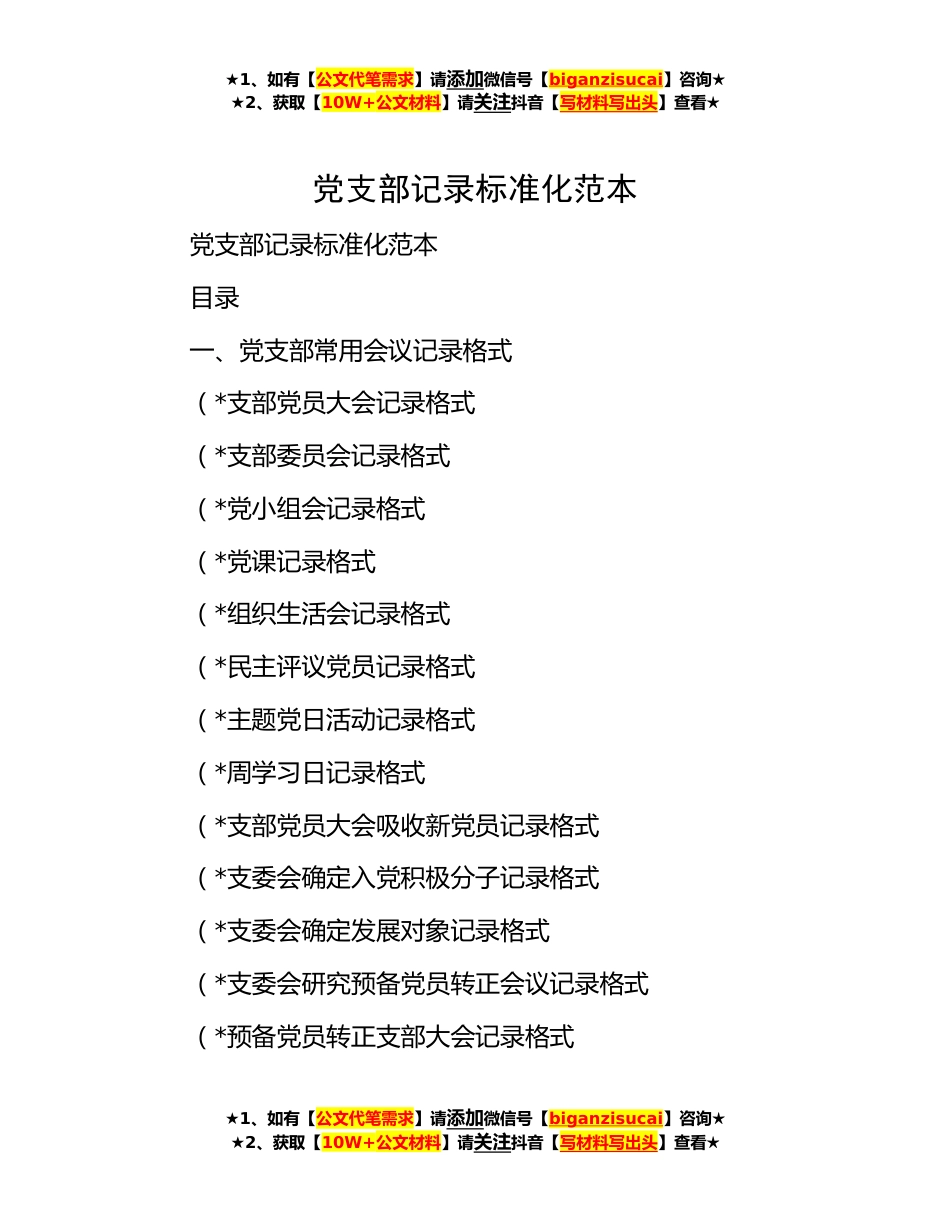 ★1、如有【公文代笔需求】请添加微信号【biganzisucai】咨询★
★2、获取【10W+公文材料】请关注抖音【写材料写出头】查看★

党支部记录标准化范本

党支部记录标准化范本

目录

一、党支部常用会议记录格式

（*支部党员大会记录格式

（*支部委员会记录格式

（*党小组会记录格式

（*党课记录格式

（*组织生活会记录格式

（*民主评议党员记录格式

（*主题党日活动记录格式

（*周学习日记录格式

（*支部党员大会吸收新党员记录格式

（*支委会确定入党积极分子记录格式

（*支委会确定发展对象记录格式

（*支委会研究预备党员转正会议记录格式

（*预备党员转正支部大会记录格式

★1、如有【公文代笔需求】请添加微信号【biganzisucai】咨询★
★2、获取【10W+公文材料】请关注抖音【写材料写出头】查看★